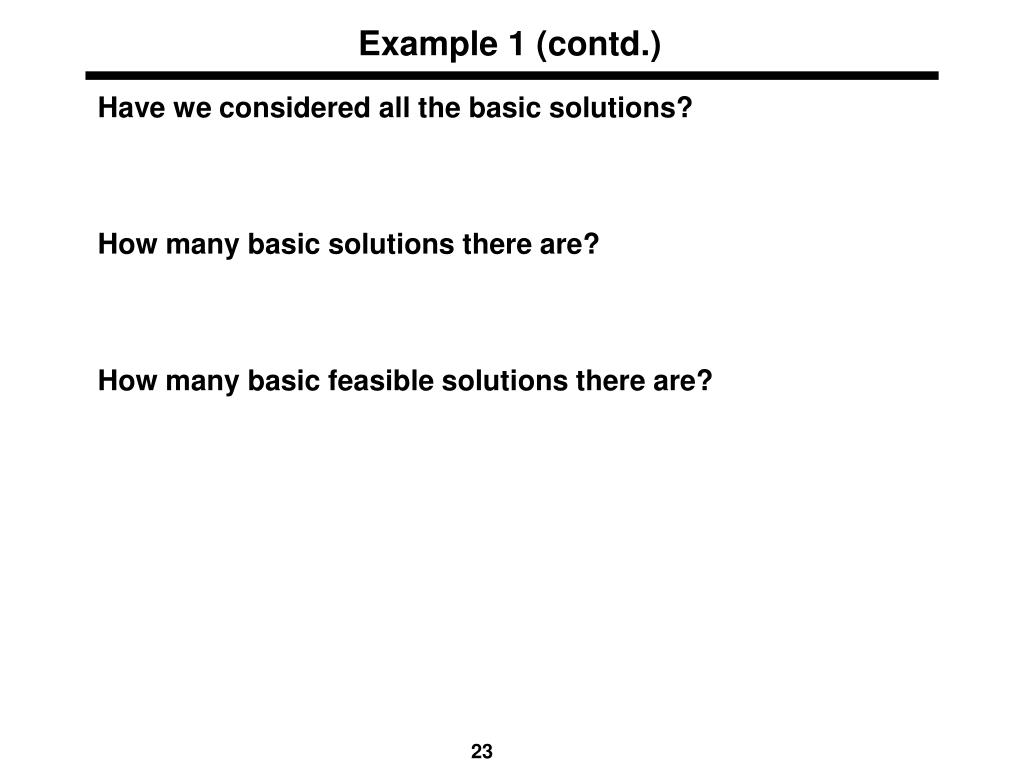 Example 1 (contd.)

Have we considered all the basic solutions?

How many basic solutions there are?

How many basic feasible solutions there are?

23